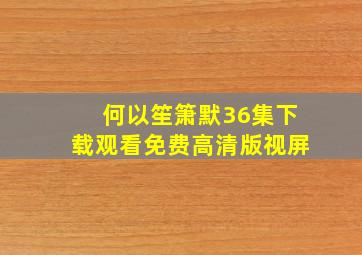 何以笙箫默36集下载观看免费高清版视屏